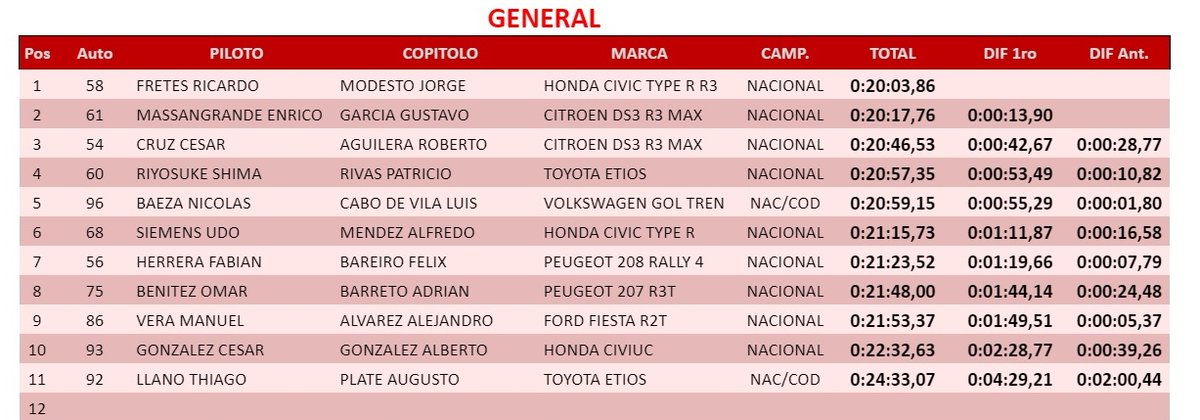 GENERAL

| Pos | Auto | PILOTO | COPITOLO | MARCA | CAMP. | TOTAL | DIF 1ro | DIF Ant. |
|---|---|---|---|---|---|---|---|---|
| 1 | 58 | FRETES RICARDO | MODESTO JORGE | HONDA CIVIC TYPE R R3 | NACIONAL | 0:20:03,86 | | |
| 2 | 61 | MASSANGRANDE ENRICO | GARCIA GUSTAVO | CITROEN DS3 R3 MAX | NACIONAL | 0:20:17,76 | 0:00:13,90 | |
| 3 | 54 | CRUZ CESAR | AGUILERA ROBERTO | CITROEN DS3 R3 MAX | NACIONAL | 0:20:46,53 | 0:00:42,67 | 0:00:28,77 |
| 4 | 60 | RIYOSUKE SHIMA | RIVAS PATRICIO | TOYOTA ETIOS | NACIONAL | 0:20:57,35 | 0:00:53,49 | 0:00:10,82 |
| 5 | 96 | BAEZA NICOLAS | CABO DE VILA LUIS | VOLKSWAGEN GOL TREN | NAC/COD | 0:20:59,15 | 0:00:55,29 | 0:00:01,80 |
| 6 | 68 | SIEMENS UDO | MENDEZ ALFREDO | HONDA CIVIC TYPE R | NACIONAL | 0:21:15,73 | 0:01:11,87 | 0:00:16,58 |
| 7 | 56 | HERRERA FABIAN | BAREIRO FELIX | PEUGEOT 208 RALLY 4 | NACIONAL | 0:21:23,52 | 0:01:19,66 | 0:00:07,79 |
| 8 | 75 | BENITEZ OMAR | BARRETO ADRIAN | PEUGEOT 207 R3T | NACIONAL | 0:21:48,00 | 0:01:44,14 | 0:00:24,48 |
| 9 | 86 | VERA MANUEL | ALVAREZ ALEJANDRO | FORD FIESTA R2T | NACIONAL | 0:21:53,37 | 0:01:49,51 | 0:00:05,37 |
| 10 | 93 | GONZALEZ CESAR | GONZALEZ ALBERTO | HONDA CIVIUC | NACIONAL | 0:22:32,63 | 0:02:28,77 | 0:00:39,26 |
| 11 | 92 | LLANO THIAGO | PLATE AUGUSTO | TOYOTA ETIOS | NAC/COD | 0:24:33,07 | 0:04:29,21 | 0:02:00,44 |
| 12 | | | | | | | | |